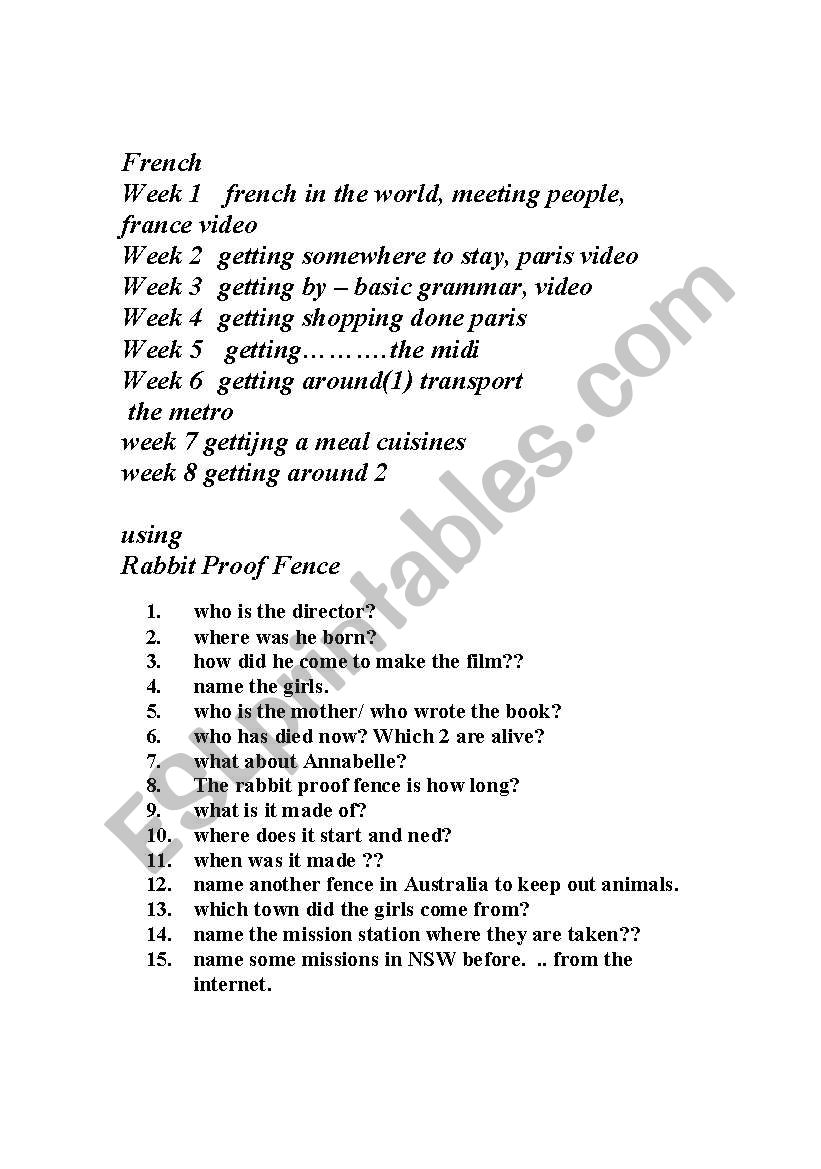 French
Week 1 french in the world, meeting people, france video
Week 2 getting somewhere to stay, paris video
Week 3 getting by – basic grammar, video
Week 4 getting shopping done paris
Week 5 getting……….the midi
Week 6 getting around(1) transport the metro
week 7 gettijng a meal cuisines
week 8 getting around 2

using
Rabbit Proof Fence

1. who is the director?
2. where was he born?
3. how did he come to make the film??
4. name the girls.
5. who is the mother/ who wrote the book?
6. who has died now? Which 2 are alive?
7. what about Annabelle?
8. The rabbit proof fence is how long?
9. what is it made of?
10. where does it start and ned?
11. when was it made ??
12. name another fence in Australia to keep out animals.
13. which town did the girls come from?
14. name the mission station where they are taken??
15. name some missions in NSW before. .. from the internet.

ESLprintables.com